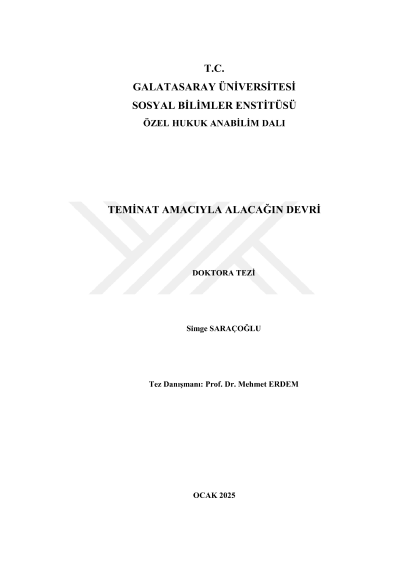 T.C.
GALATASARAY ÜNİVERSİTESİ
SOSYAL BİLİMLER ENSTİTÜSÜ
ÖZEL HUKUK ANABİLİM DALI

TEMİNAT AMACIYLA ALACAĞIN DEVRİ

DOKTORA TEZİ

Simge SARAÇOĞLU

Tez Danışmanı: Prof. Dr. Mehmet ERDEM

OCAK 2025